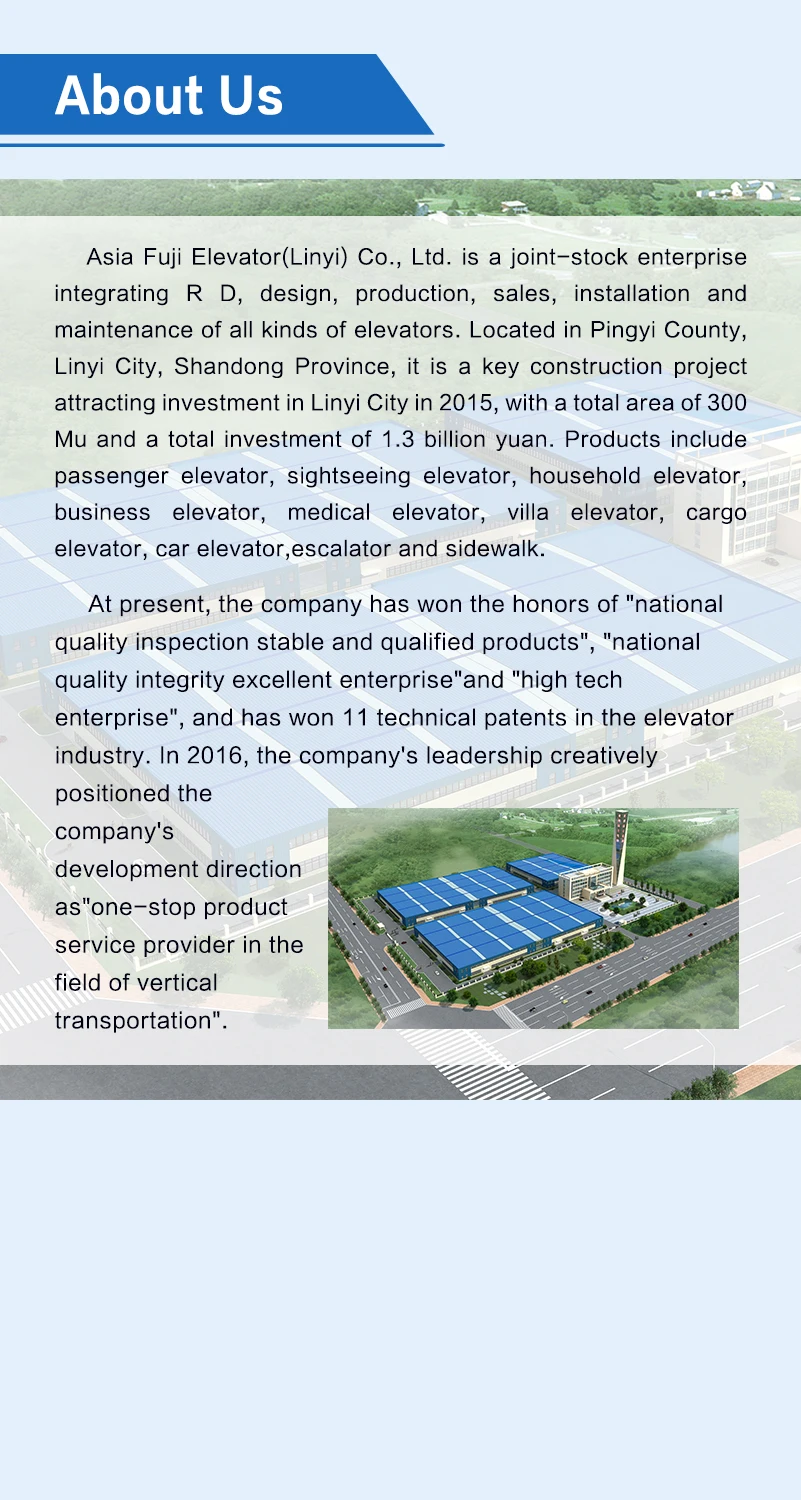 About Us

Asia Fuji Elevator(Linyi) Co., Ltd. is a joint-stock enterprise integrating R D, design, production, sales, installation and maintenance of all kinds of elevators. Located in Pingyi County, Linyi City, Shandong Province, it is a key construction project attracting investment in Linyi City in 2015, with a total area of 300 Mu and a total investment of 1.3 billion yuan. Products include passenger elevator, sightseeing elevator, household elevator, business elevator, medical elevator, villa elevator, cargo elevator, car elevator,escalator and sidewalk.

At present, the company has won the honors of "national quality inspection stable and qualified products", "national quality integrity excellent enterprise"and "high tech enterprise", and has won 11 technical patents in the elevator industry. In 2016, the company's leadership creatively positioned the company's development direction as"one-stop product service provider in the field of vertical transportation".